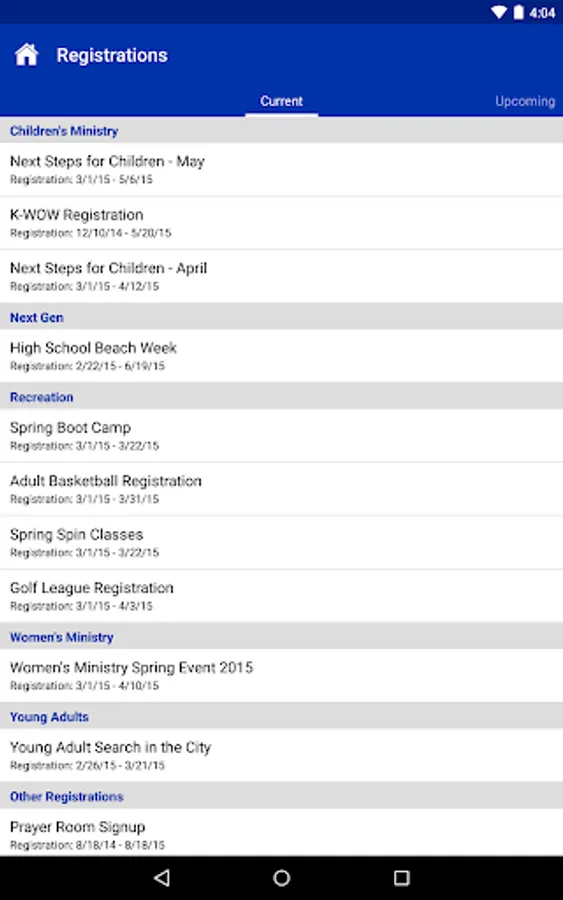 4:04

Registrations

Current

Upcoming

Children's Ministry

Next Steps for Children - May
Registration: 3/1/15 - 5/6/15

K-WOW Registration
Registration: 12/10/14 - 5/20/15

Next Steps for Children - April
Registration: 3/1/15 - 4/12/15

Next Gen

High School Beach Week
Registration: 2/22/15 - 6/19/15

Recreation

Spring Boot Camp
Registration: 3/1/15 - 3/22/15

Adult Basketball Registration
Registration: 3/1/15 - 3/31/15

Spring Spin Classes
Registration: 3/1/15 - 3/22/15

Golf League Registration
Registration: 3/1/15 - 4/3/15

Women's Ministry

Women's Ministry Spring Event 2015
Registration: 3/1/15 - 4/10/15

Young Adults

Young Adult Search in the City
Registration: 2/26/15 - 3/21/15

Other Registrations

Prayer Room Signup
Registration: 8/18/14 - 8/18/15